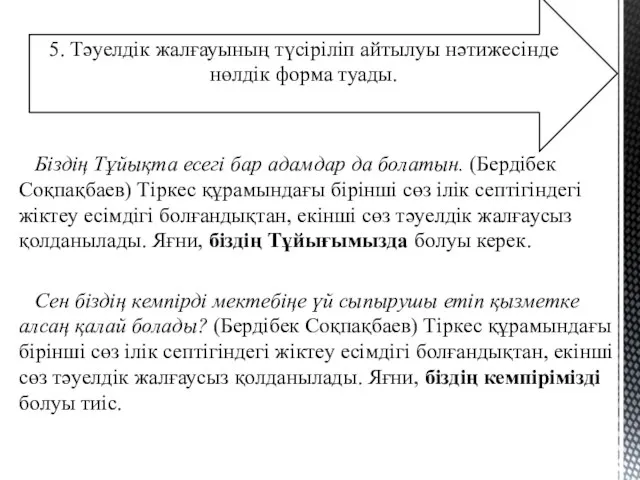 5. Тәуелдік жалғауының түсіріліп айтылуы нәтижесінде нөлдік форма туады.

Біздің Тұйықта есегі бар адамдар да болатын. (Бердібек Соқпақбаев) Тіркес құрамындағы бірінші сөз ілік септігіндегі жіктеу есімдігі болғандықтан, екінші сөз тәуелдік жалғаусыз қолданылады. Яғни, біздің Тұйығымызда болуы керек.

Сен біздің кемпірді мектебіңе үй сыпырушы етіп қызметке алсаң қалай болады? (Бердібек Соқпақбаев) Тіркес құрамындағы бірінші сөз ілік септігіндегі жіктеу есімдігі болғандықтан, екінші сөз тәуелдік жалғаусыз қолданылады. Яғни, біздің кемпірімізді болуы тиіс.